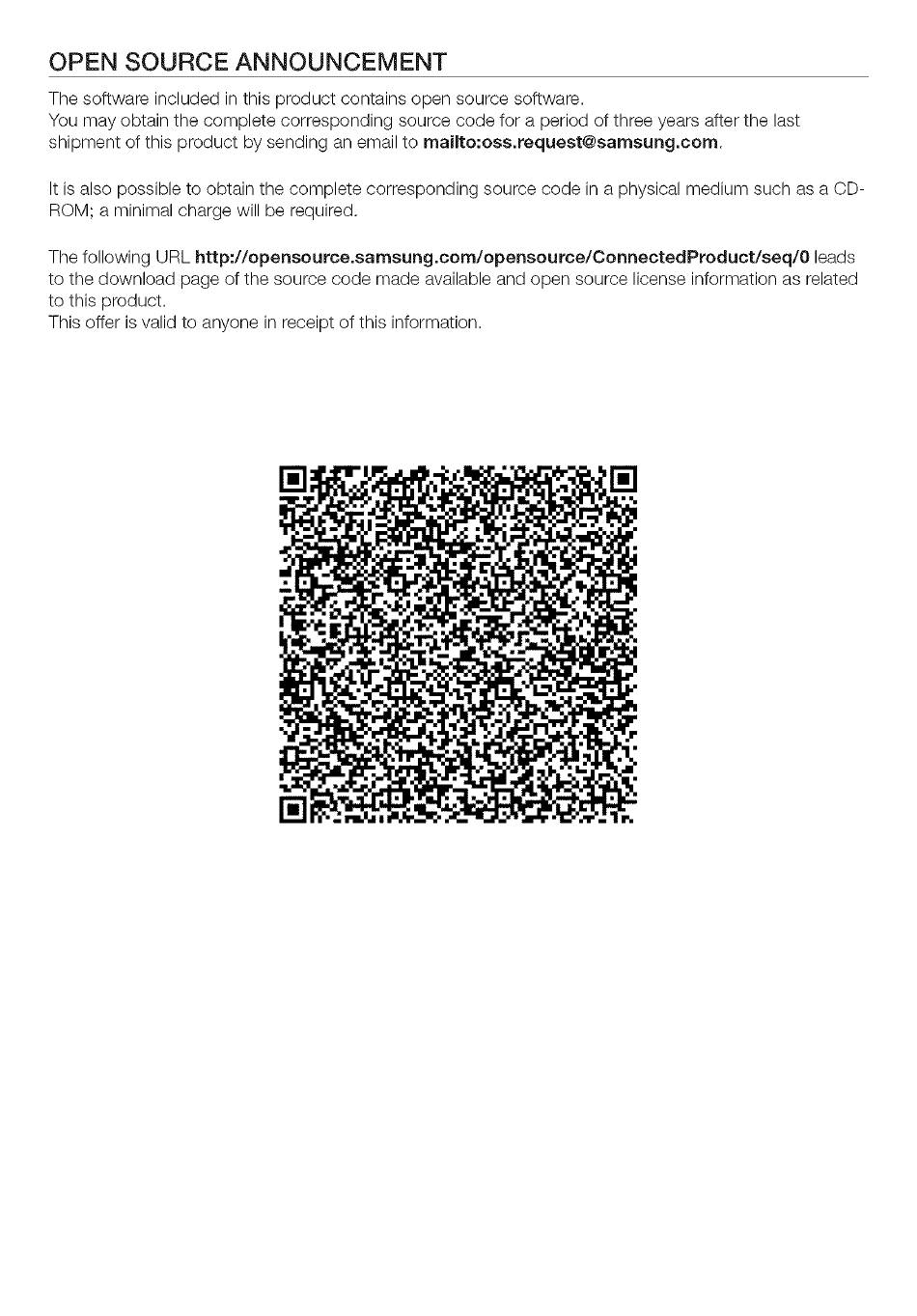 OPEN SOURCE ANNOUNCEMENT

The software included in this product contains open source software.
You may obtain the complete corresponding source code for a period of three years after the last shipment of this product by sending an email to mailto:oss.request@samsung.com.

It is also possible to obtain the complete corresponding source code in a physical medium such as a CD-ROM; a minimal charge will be required.

The following URL http://opensource.samsung.com/opensource/ConnectedProduct/seq/0 leads to the download page of the source code made available and open source license information as related to this product.
This offer is valid to anyone in receipt of this information.